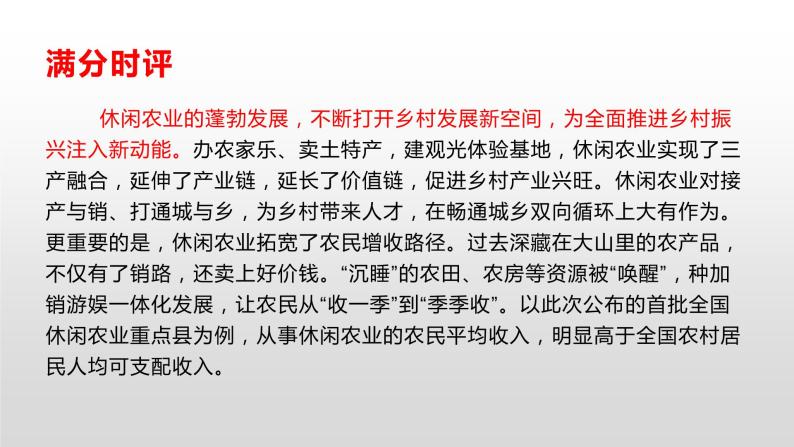 满分时评

休闲农业的蓬勃发展，不断打开乡村发展新空间，为全面推进乡村振兴注入新动能。办农家乐、卖土特产，建观光体验基地，休闲农业实现了三产融合，延伸了产业链，延长了价值链，促进乡村产业兴旺。休闲农业对接产与销、打通城与乡，为乡村带来人才，在畅通城乡双向循环上大有作为。更重要的是，休闲农业拓宽了农民增收路径。过去深藏在大山里的农产品，不仅有了销路，还卖上好价钱。“沉睡”的农田、农房等资源被“唤醒”，种加销游娱一体化发展，让农民从“收一季”到“季季收”。以此次公布的首批全国休闲农业重点县为例，从事休闲农业的农民平均收入，明显高于全国农村居民人均可支配收入。